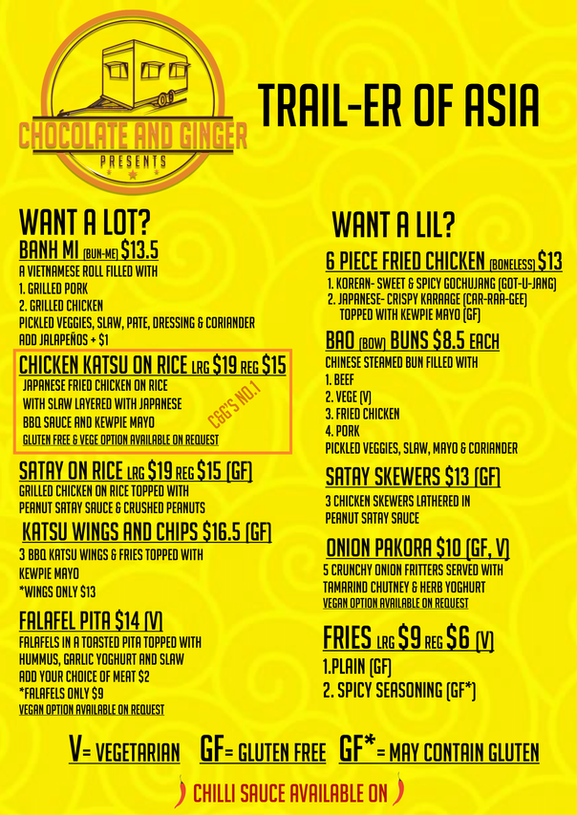 CHOCOLATE AND GINGER
PRESENTS

TRAIL-ER OF ASIA

WANT A LOT?

BANH MI (BUN-ME) $13.5
A VIETNAMESE ROLL FILLED WITH
1. GRILLED PORK
2. GRILLED CHICKEN
PICKLED VEGGIES, SLAW, PATE, DRESSING & CORIANDER
ADD JALAPEÑOS + $1

CHICKEN KATSU ON RICE LRG $19 REG $15
JAPANESE FRIED CHICKEN ON RICE WITH SLAW LAYERED WITH JAPANESE BBQ SAUCE AND KEWPIE MAYO
GLUTEN FREE & VEGE OPTION AVAILABLE ON REQUEST
C&G'S NO.1

SATAY ON RICE LRG $19 REG $15 (GF)
GRILLED CHICKEN ON RICE TOPPED WITH PEANUT SATAY SAUCE & CRUSHED PEANUTS

KATSU WINGS AND CHIPS $16.5 (GF)
3 BBQ KATSU WINGS & FRIES TOPPED WITH KEWPIE MAYO
*WINGS ONLY $13

FALAFEL PITA $14 (V)
FALAFELS IN A TOASTED PITA TOPPED WITH HUMMUS, GARLIC YOGHURT AND SLAW
ADD YOUR CHOICE OF MEAT $2
*FALAFELS ONLY $9
VEGAN OPTION AVAILABLE ON REQUEST

WANT A LIL?

6 PIECE FRIED CHICKEN (BONELESS) $13
1. KOREAN- SWEET & SPICY GOCHUJANG (GOT-U-JANG)
2. JAPANESE- CRISPY KARAAGE (CAR-RAA-GEE) TOPPED WITH KEWPIE MAYO (GF)

BAO (BOW) BUNS $8.5 EACH
CHINESE STEAMED BUN FILLED WITH
1. BEEF
2. VEGE (V)
3. FRIED CHICKEN
4. PORK
PICKLED VEGGIES, SLAW, MAYO & CORIANDER

SATAY SKEWERS $13 (GF)
3 CHICKEN SKEWERS LATHERED IN PEANUT SATAY SAUCE

ONION PAKORA $10 (GF, V)
5 CRUNCHY ONION FRITTERS SERVED WITH TAMARIND CHUTNEY & HERB YOGHURT
VEGAN OPTION AVAILABLE ON REQUEST

FRIES LRG $9 REG $6 (V)
1.PLAIN (GF)
2. SPICY SEASONING (GF*)

V= VEGETARIAN GF= GLUTEN FREE GF*= MAY CONTAIN GLUTEN

CHILLI SAUCE AVAILABLE ON